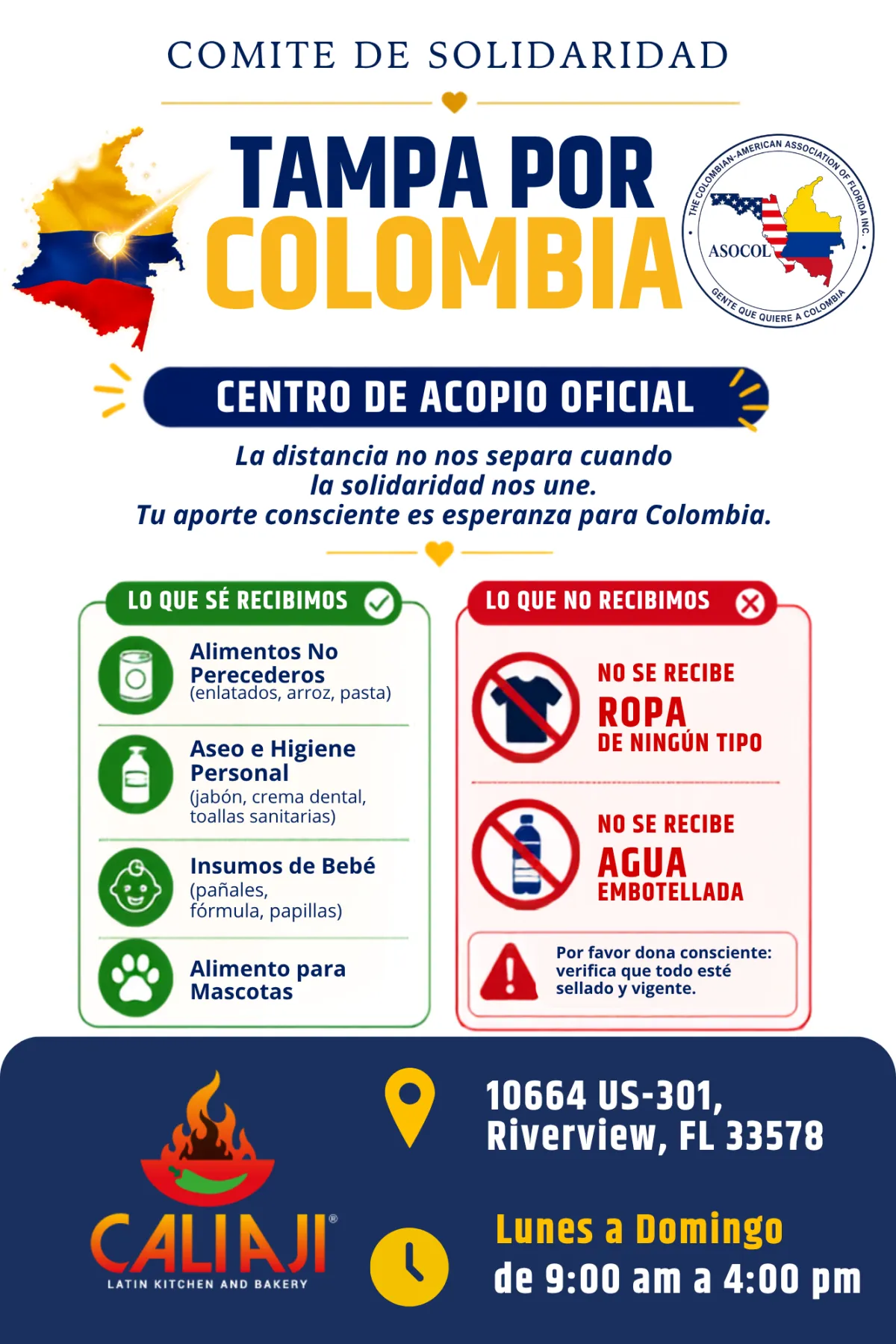 COMITE DE SOLIDARIDAD

TAMPA POR
COLOMBIA

THE COLOMBIAN-AMERICAN ASSOCIATION OF FLORIDA INC.
ASOCOL
GENTE QUE QUIERE A COLOMBIA

CENTRO DE ACOPIO OFICIAL

La distancia no nos separa cuando la solidaridad nos une.
Tu aporte consciente es esperanza para Colombia.

LO QUE SÉ RECIBIMOS

Alimentos No Perecederos
(enlatados, arroz, pasta)

Aseo e Higiene Personal
(jabón, crema dental, toallas sanitarias)

Insumos de Bebé
(pañales, fórmula, papillas)

Alimento para Mascotas

LO QUE NO RECIBIMOS

NO SE RECIBE
ROPA
DE NINGÚN TIPO

NO SE RECIBE
AGUA
EMBOTELLADA

Por favor dona consciente: verifica que todo esté sellado y vigente.

CALIAJI®
LATIN KITCHEN AND BAKERY

10664 US-301,
Riverview, FL 33578

Lunes a Domingo
de 9:00 am a 4:00 pm